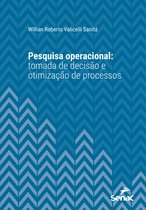 Willian Roberto Valicelli Sanitá

Pesquisa operacional: tomada de decisão e otimização de processos

Senac